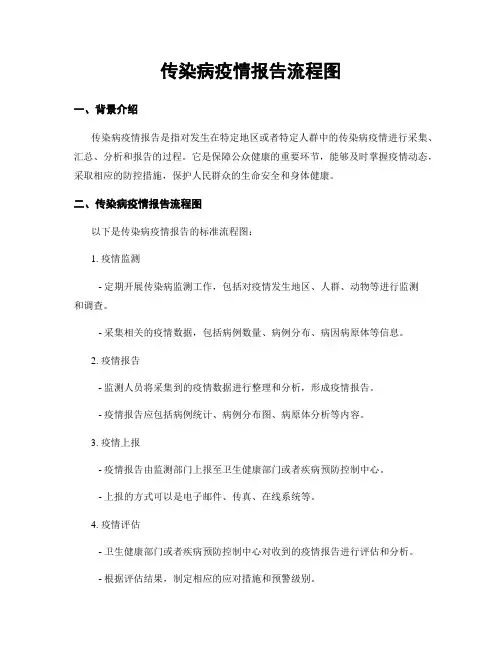 传染病疫情报告流程图

一、背景介绍

传染病疫情报告是指对发生在特定地区或者特定人群中的传染病疫情进行采集、汇总、分析和报告的过程。它是保障公众健康的重要环节，能够及时掌握疫情动态，采取相应的防控措施，保护人民群众的生命安全和身体健康。

二、传染病疫情报告流程图

以下是传染病疫情报告的标准流程图：

1. 疫情监测

- 定期开展传染病监测工作，包括对疫情发生地区、人群、动物等进行监测和调查。

- 采集相关的疫情数据，包括病例数量、病例分布、病因病原体等信息。

2. 疫情报告

- 监测人员将采集到的疫情数据进行整理和分析，形成疫情报告。

- 疫情报告应包括病例统计、病例分布图、病原体分析等内容。

3. 疫情上报

- 疫情报告由监测部门上报至卫生健康部门或者疾病预防控制中心。

- 上报的方式可以是电子邮件、传真、在线系统等。

4. 疫情评估

- 卫生健康部门或者疾病预防控制中心对收到的疫情报告进行评估和分析。

- 根据评估结果，制定相应的应对措施和预警级别。